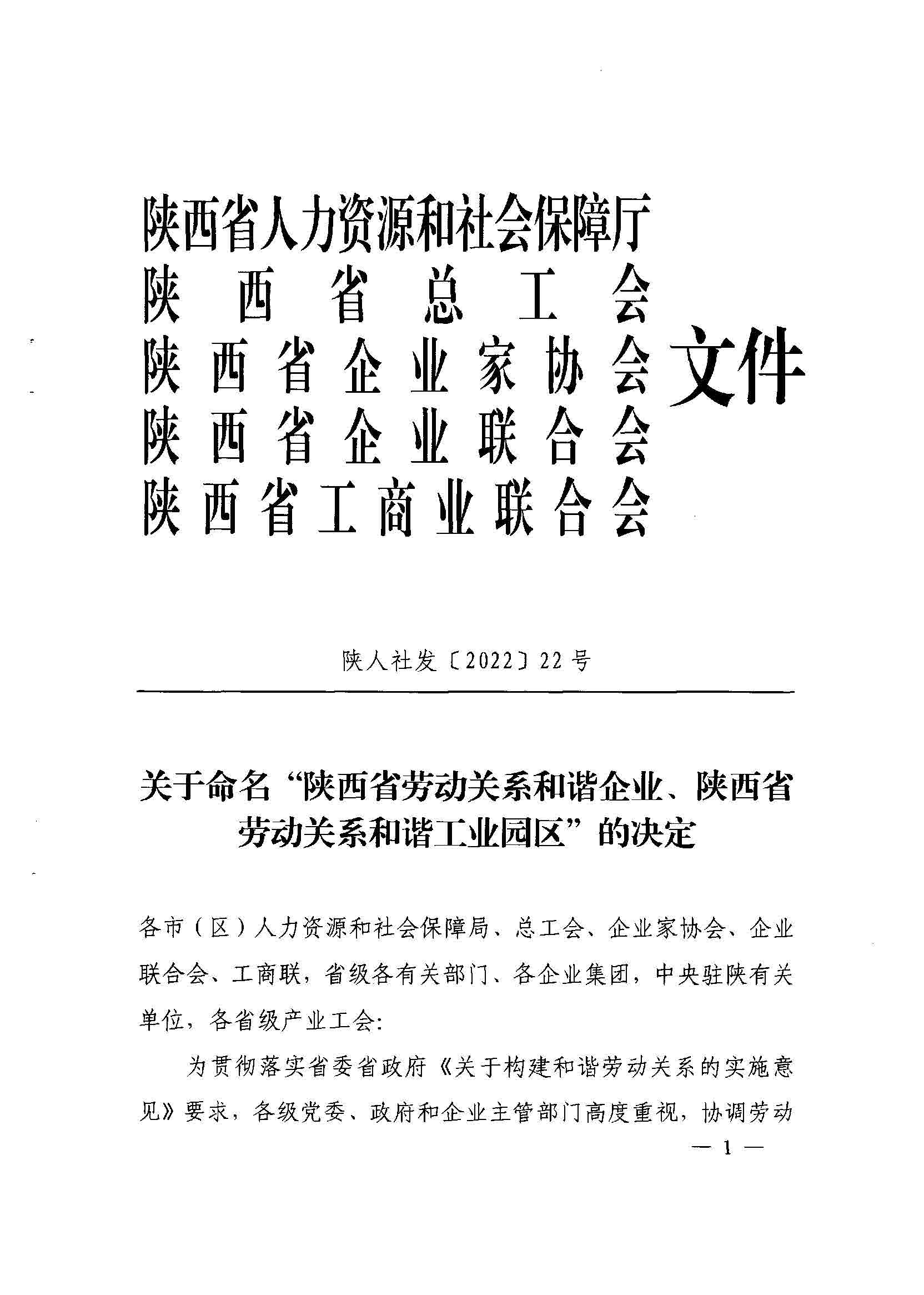 陕西省人力资源和社会保障厅
陕西省总工会
陕西省企业家协会
陕西省企业联合会
陕西省工商业联合会
文件

陕人社发〔2022〕22号

关于命名“陕西省劳动关系和谐企业、陕西省劳动关系和谐工业园区”的决定

各市（区）人力资源和社会保障局、总工会、企业家协会、企业联合会、工商联，省级各有关部门、各企业集团，中央驻陕有关单位，各省级产业工会：

为贯彻落实省委省政府《关于构建和谐劳动关系的实施意见》要求，各级党委、政府和企业主管部门高度重视，协调劳动

— 1 —